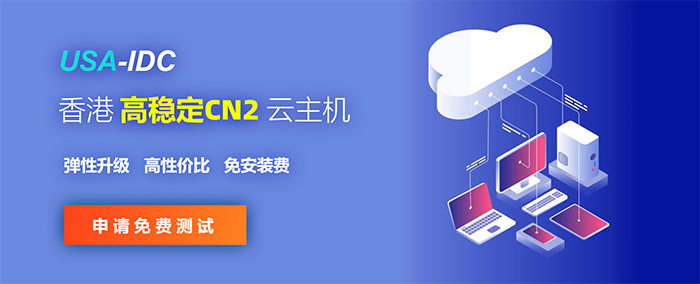 USA-IDC

香港 高稳定CN2 云主机

弹性升级 高性价比 免安装费

申请免费测试